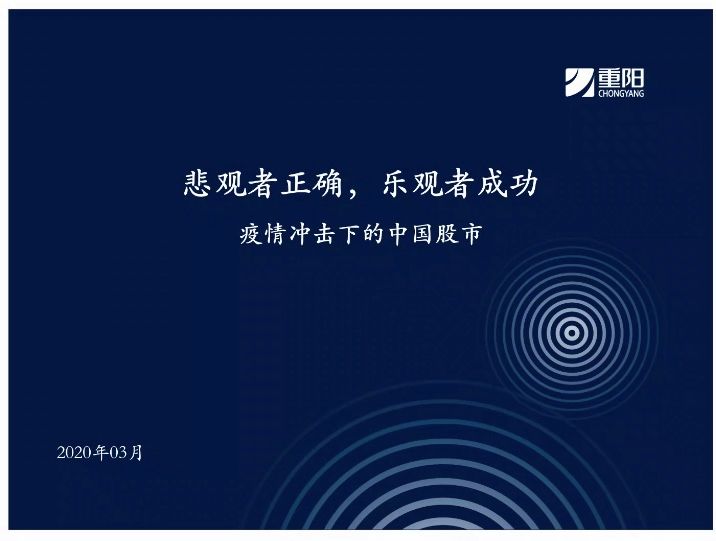 重阳
CHONGYANG

悲观者正确，乐观者成功

疫情冲击下的中国股市

2020年03月